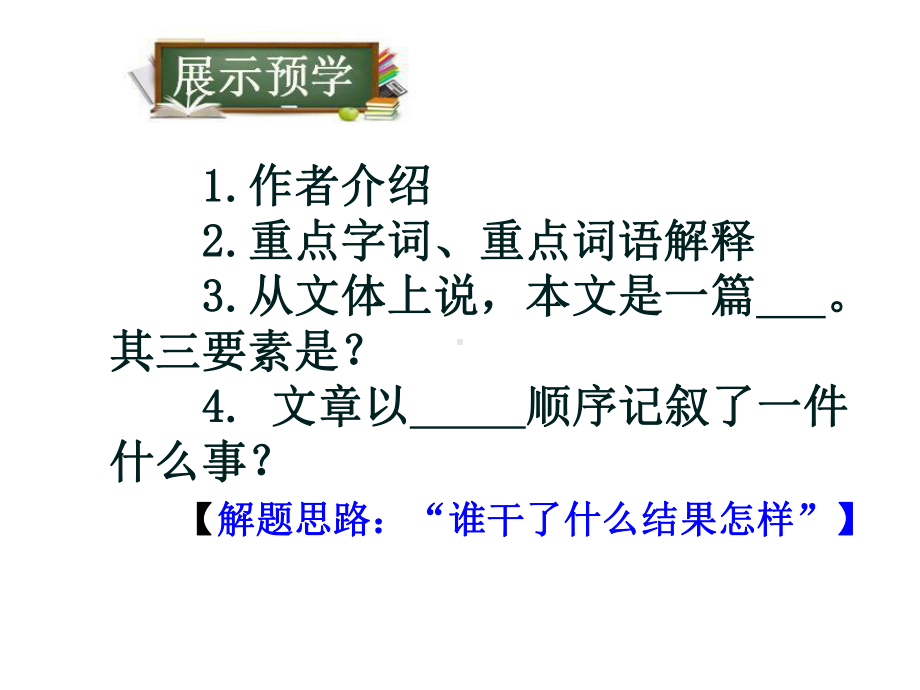 展示预学

1.作者介绍

2.重点字词、重点词语解释

3.从文体上说，本文是一篇___。其三要素是？

4. 文章以_____顺序记叙了一件什么事？

【解题思路：“谁干了什么结果怎样”】